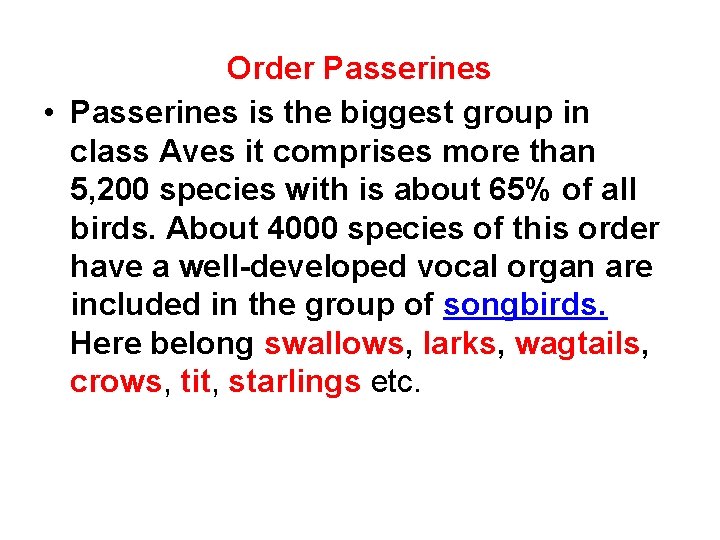 Order Passerines

• Passerines is the biggest group in class Aves it comprises more than 5,200 species with is about 65% of all birds. About 4000 species of this order have a well-developed vocal organ are included in the group of songbirds. Here belong swallows, larks, wagtails, crows, tit, starlings etc.